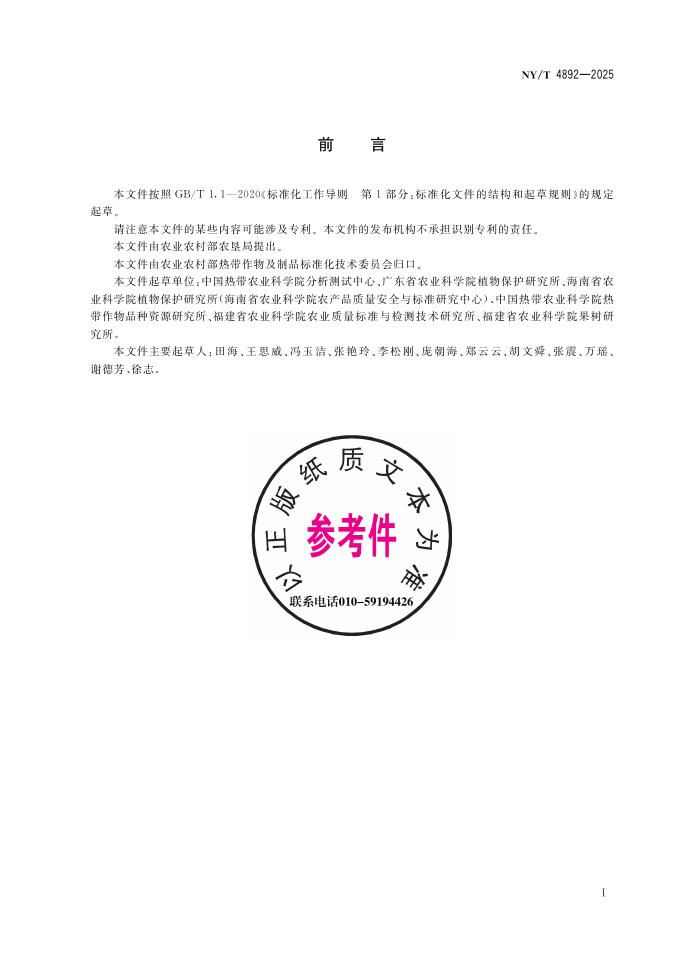 NY/T 4892—2025

前言

本文件按照GB/T 1.1—2020《标准化工作导则 第1部分：标准化文件的结构和起草规则》的规定起草。

请注意本文件的某些内容可能涉及专利。本文件的发布机构不承担识别专利的责任。

本文件由农业农村部农垦局提出。

本文件由农业农村部热带作物及制品标准化技术委员会归口。

本文件起草单位：中国热带农业科学院分析测试中心、广东省农业科学院植物保护研究所、海南省农业科学院植物保护研究所（海南省农业科学院农产品质量安全与标准研究中心）、中国热带农业科学院热带作物品种资源研究所、福建省农业科学院农业质量标准与检测技术研究所、福建省农业科学院果树研究所。

本文件主要起草人：田海、王思威、冯玉洁、张艳玲、李松刚、庞朝海、郑云云、胡文舜、张震、万瑶、谢德芳、徐志。

以正版纸质文本为准

参考件

联系电话010-59194426

I